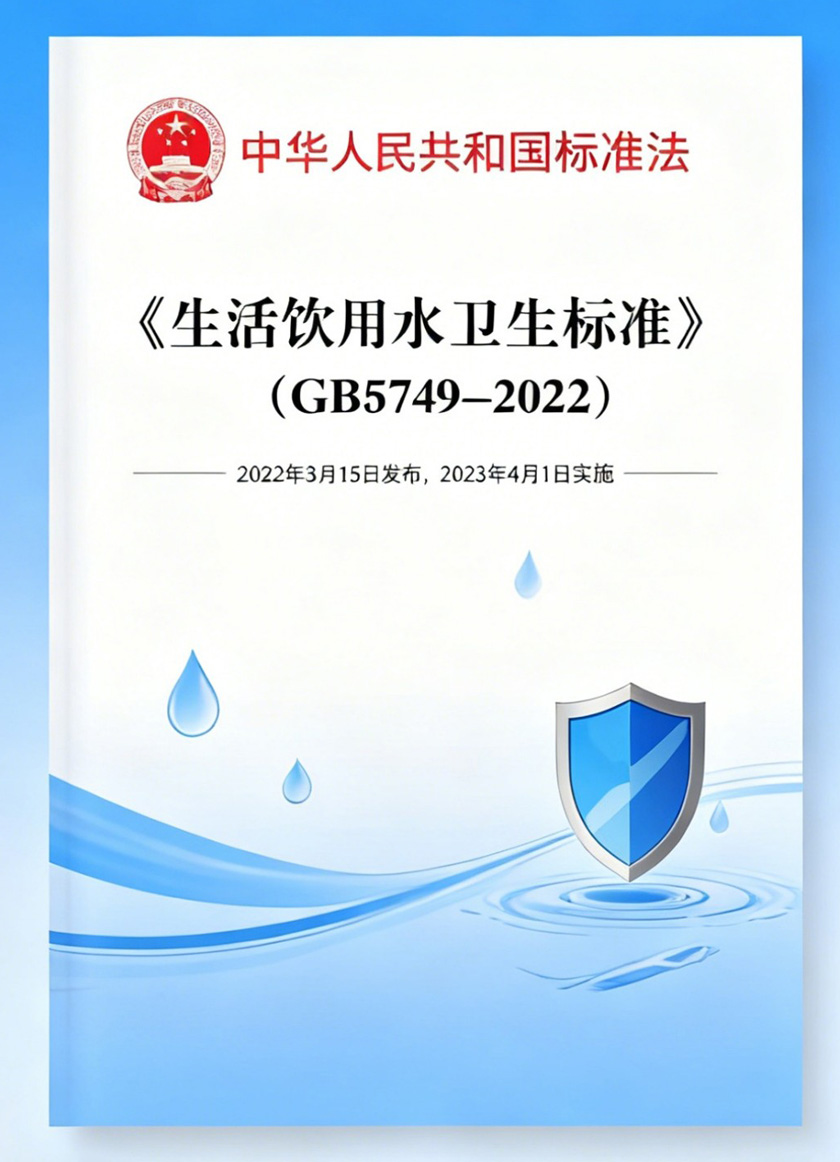 中华人民共和国标准法

《生活饮用水卫生标准》
（GB5749–2022）

2022年3月15日发布，2023年4月1日实施